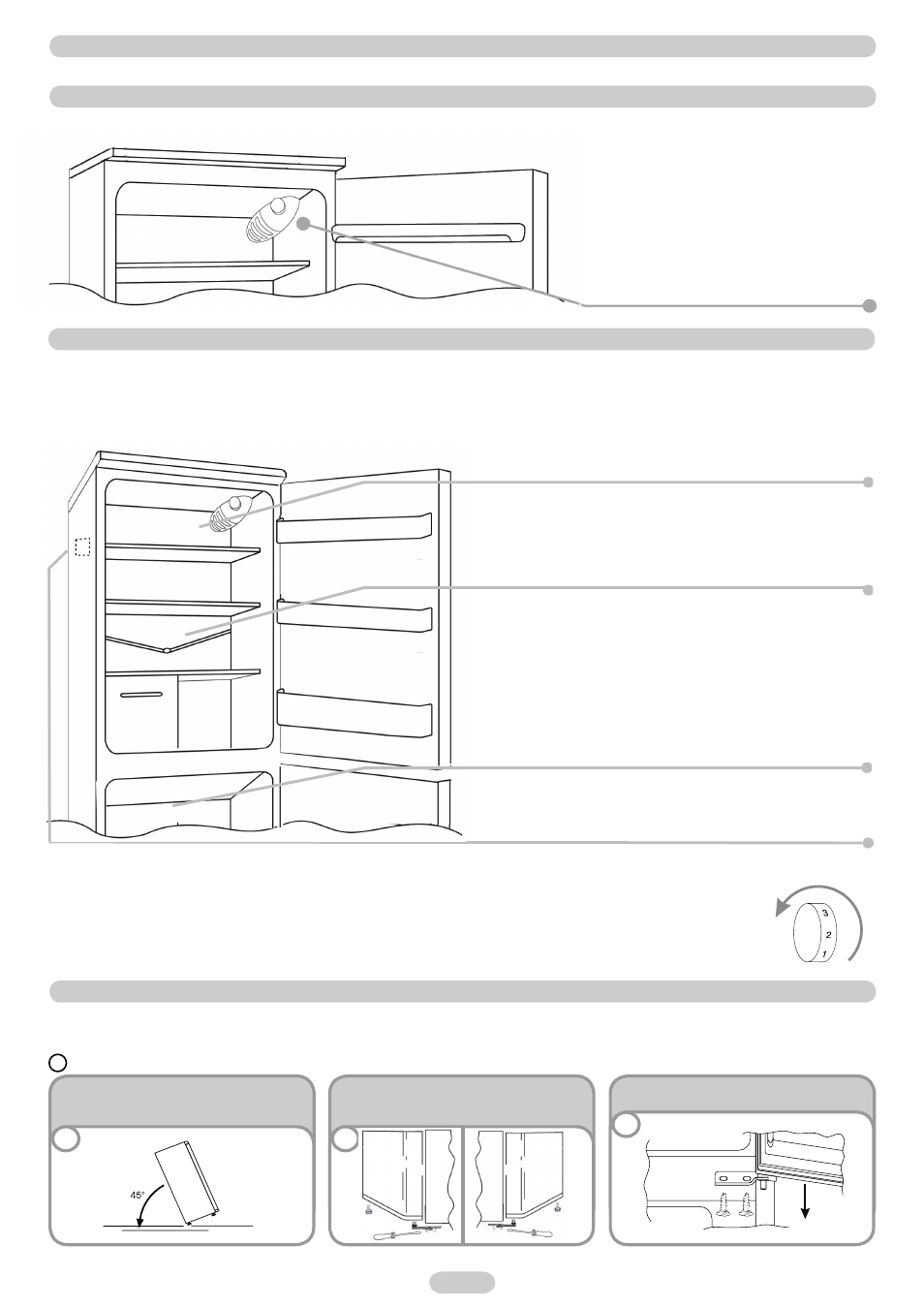 3
2
1

45°